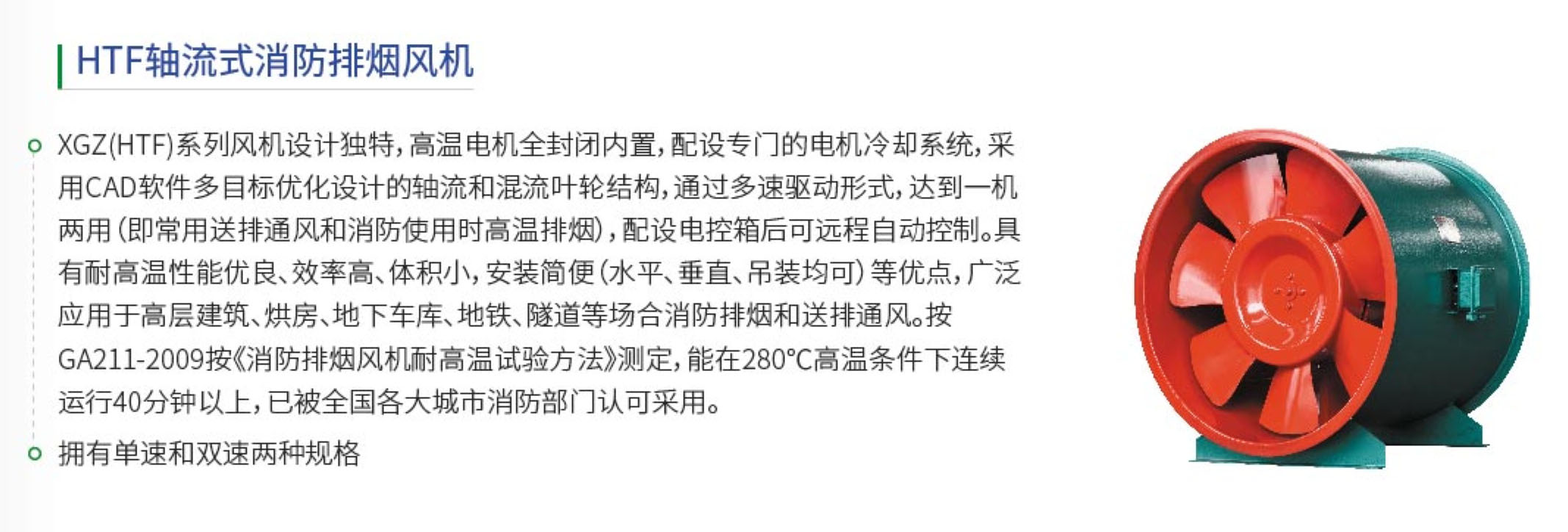 HTF轴流式消防排烟风机

• XGZ(HTF)系列风机设计独特，高温电机全封闭内置，配设专门的电机冷却系统，采用CAD软件多目标优化设计的轴流和混流叶轮结构，通过多速驱动形式，达到一机两用（即常用送排通风和消防使用时高温排烟），配设电控箱后可远程自动控制。具有耐高温性能优良、效率高、体积小，安装简便（水平、垂直、吊装均可）等优点，广泛应用于高层建筑、烘房、地下车库、地铁、隧道等场合消防排烟和送排通风。按GA211-2009按《消防排烟风机耐高温试验方法》测定，能在280°C高温条件下连续运行40分钟以上，已被全国各大城市消防部门认可采用。

• 拥有单速和双速两种规格